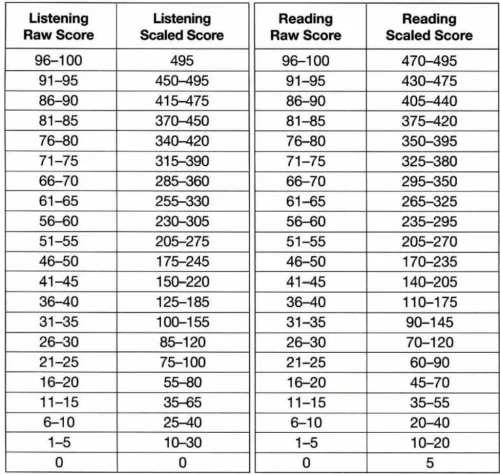 | Listening Raw Score | Listening Scaled Score |
|---|---|
| 96–100 | 495 |
| 91–95 | 450–495 |
| 86–90 | 415–475 |
| 81–85 | 370–450 |
| 76–80 | 340–420 |
| 71–75 | 315–390 |
| 66–70 | 285–360 |
| 61–65 | 255–330 |
| 56–60 | 230–305 |
| 51–55 | 205–275 |
| 46–50 | 175–245 |
| 41–45 | 150–220 |
| 36–40 | 125–185 |
| 31–35 | 100–155 |
| 26–30 | 85–120 |
| 21–25 | 75–100 |
| 16–20 | 55–80 |
| 11–15 | 35–65 |
| 6–10 | 25–40 |
| 1–5 | 10–30 |
| 0 | 0 |

| Reading Raw Score | Reading Scaled Score |
|---|---|
| 96–100 | 470–495 |
| 91–95 | 430–475 |
| 86–90 | 405–440 |
| 81–85 | 375–420 |
| 76–80 | 350–395 |
| 71–75 | 325–380 |
| 66–70 | 295–350 |
| 61–65 | 265–325 |
| 56–60 | 235–295 |
| 51–55 | 205–270 |
| 46–50 | 170–235 |
| 41–45 | 140–205 |
| 36–40 | 110–175 |
| 31–35 | 90–145 |
| 26–30 | 70–120 |
| 21–25 | 60–90 |
| 16–20 | 45–70 |
| 11–15 | 35–55 |
| 6–10 | 20–40 |
| 1–5 | 10–20 |
| 0 | 5 |